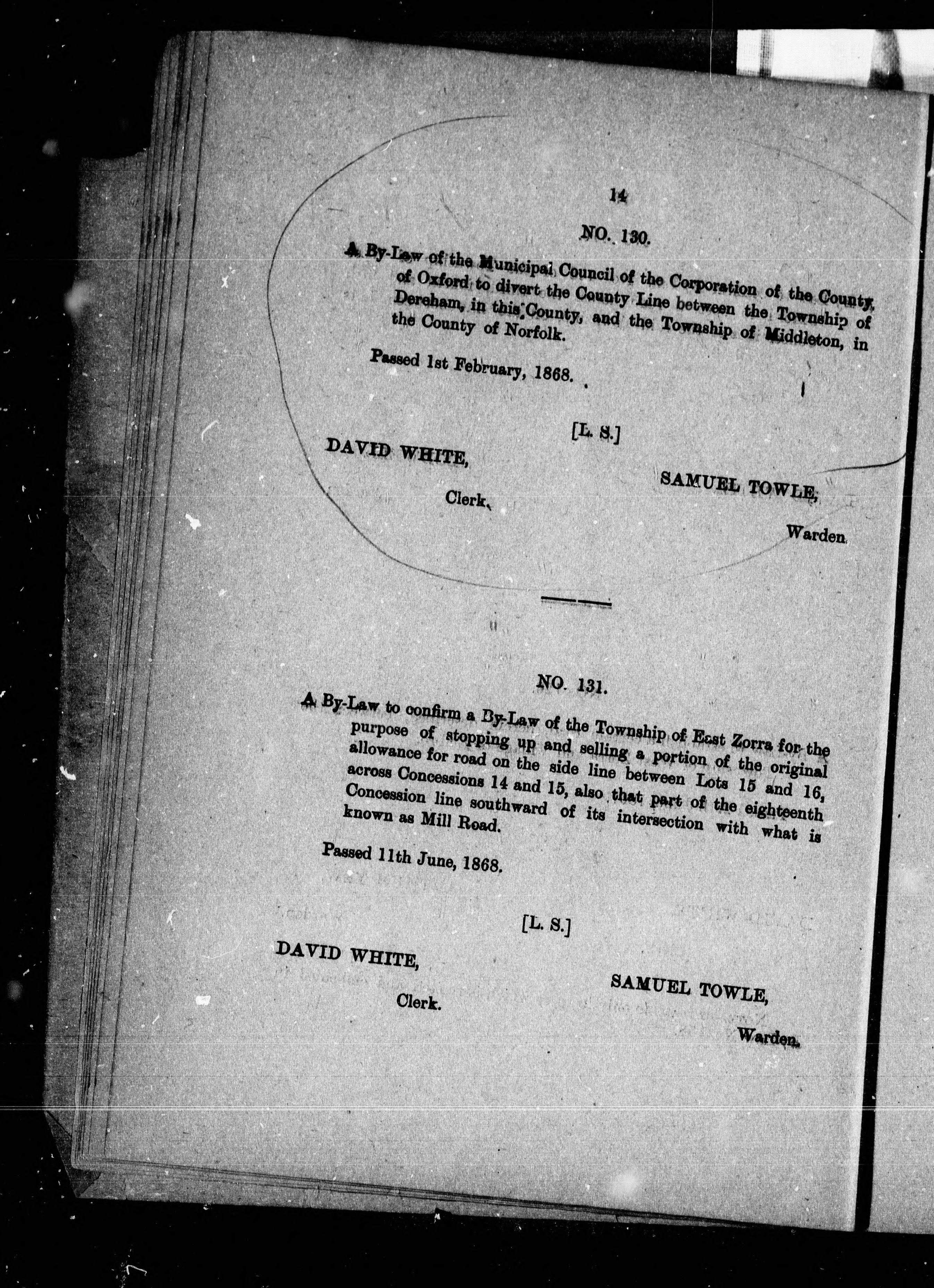 14

NO. 130.

A By-Law of the Municipal Council of the Corporation of the County of Oxford to divert the County Line between the Township of Dereham, in this County, and the Township of Middleton, in the County of Norfolk.

Passed 1st February, 1868.

[L. S.]

DAVID WHITE,

Clerk.

SAMUEL TOWLE,

Warden.

NO. 131.

A By-Law to confirm a By-Law of the Township of East Zorra for the purpose of stopping up and selling a portion of the original allowance for road on the side line between Lots 15 and 16, across Concessions 14 and 15, also that part of the eighteenth Concession line southward of its intersection with what is known as Mill Road.

Passed 11th June, 1868.

[L. S.]

DAVID WHITE,

Clerk.

SAMUEL TOWLE,

Warden.